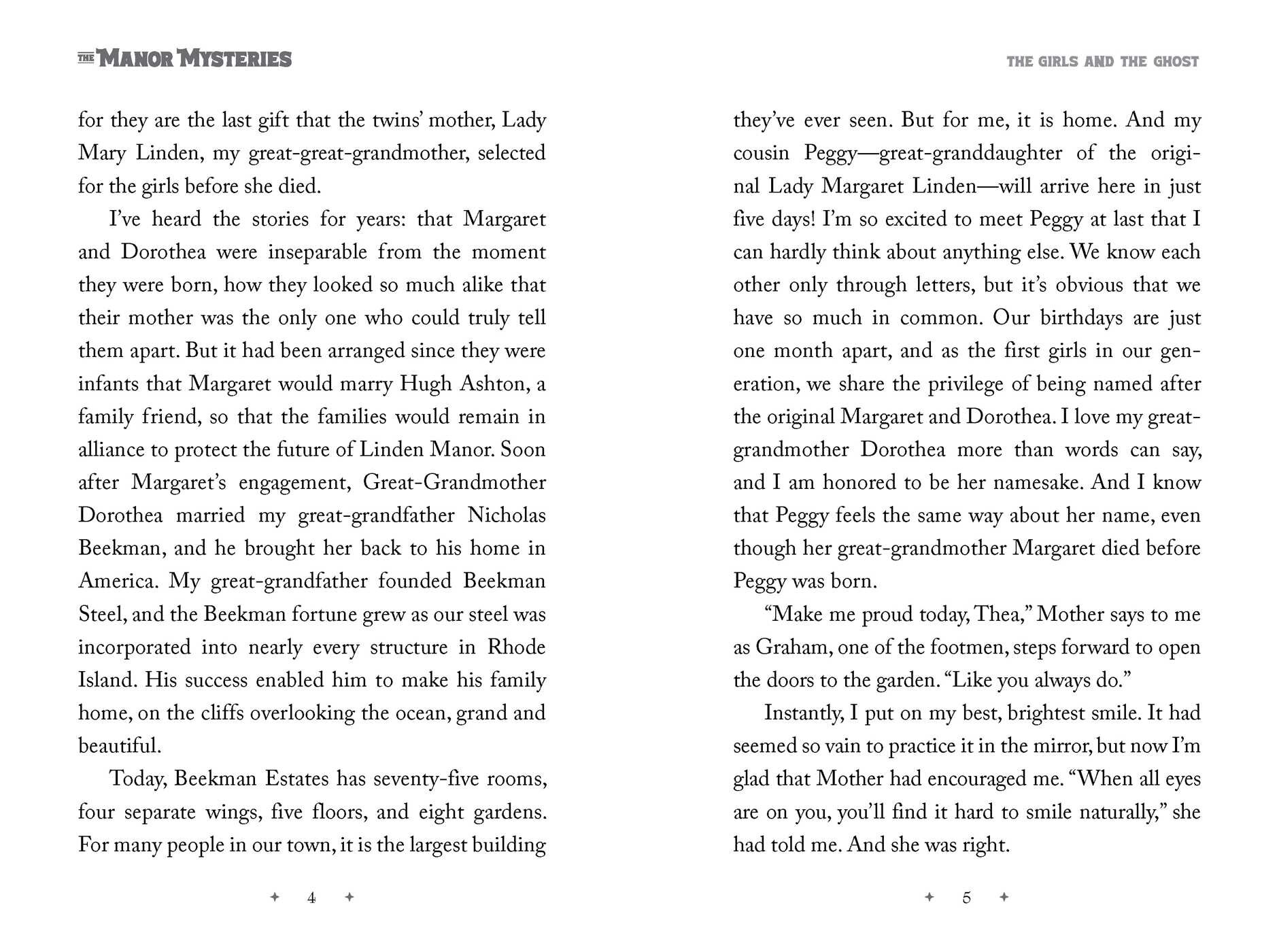 THE MANOR MYSTERIES

for they are the last gift that the twins' mother, Lady Mary Linden, my great-great-grandmother, selected for the girls before she died.

I've heard the stories for years: that Margaret and Dorothea were inseparable from the moment they were born, how they looked so much alike that their mother was the only one who could truly tell them apart. But it had been arranged since they were infants that Margaret would marry Hugh Ashton, a family friend, so that the families would remain in alliance to protect the future of Linden Manor. Soon after Margaret's engagement, Great-Grandmother Dorothea married my great-grandfather Nicholas Beekman, and he brought her back to his home in America. My great-grandfather founded Beekman Steel, and the Beekman fortune grew as our steel was incorporated into nearly every structure in Rhode Island. His success enabled him to make his family home, on the cliffs overlooking the ocean, grand and beautiful.

Today, Beekman Estates has seventy-five rooms, four separate wings, five floors, and eight gardens. For many people in our town, it is the largest building

✦ 4 ✦

THE GIRLS AND THE GHOST

they've ever seen. But for me, it is home. And my cousin Peggy—great-granddaughter of the original Lady Margaret Linden—will arrive here in just five days! I'm so excited to meet Peggy at last that I can hardly think about anything else. We know each other only through letters, but it's obvious that we have so much in common. Our birthdays are just one month apart, and as the first girls in our generation, we share the privilege of being named after the original Margaret and Dorothea. I love my great-grandmother Dorothea more than words can say, and I am honored to be her namesake. And I know that Peggy feels the same way about her name, even though her great-grandmother Margaret died before Peggy was born.

"Make me proud today, Thea," Mother says to me as Graham, one of the footmen, steps forward to open the doors to the garden. "Like you always do."

Instantly, I put on my best, brightest smile. It had seemed so vain to practice it in the mirror, but now I'm glad that Mother had encouraged me. "When all eyes are on you, you'll find it hard to smile naturally," she had told me. And she was right.

✦ 5 ✦